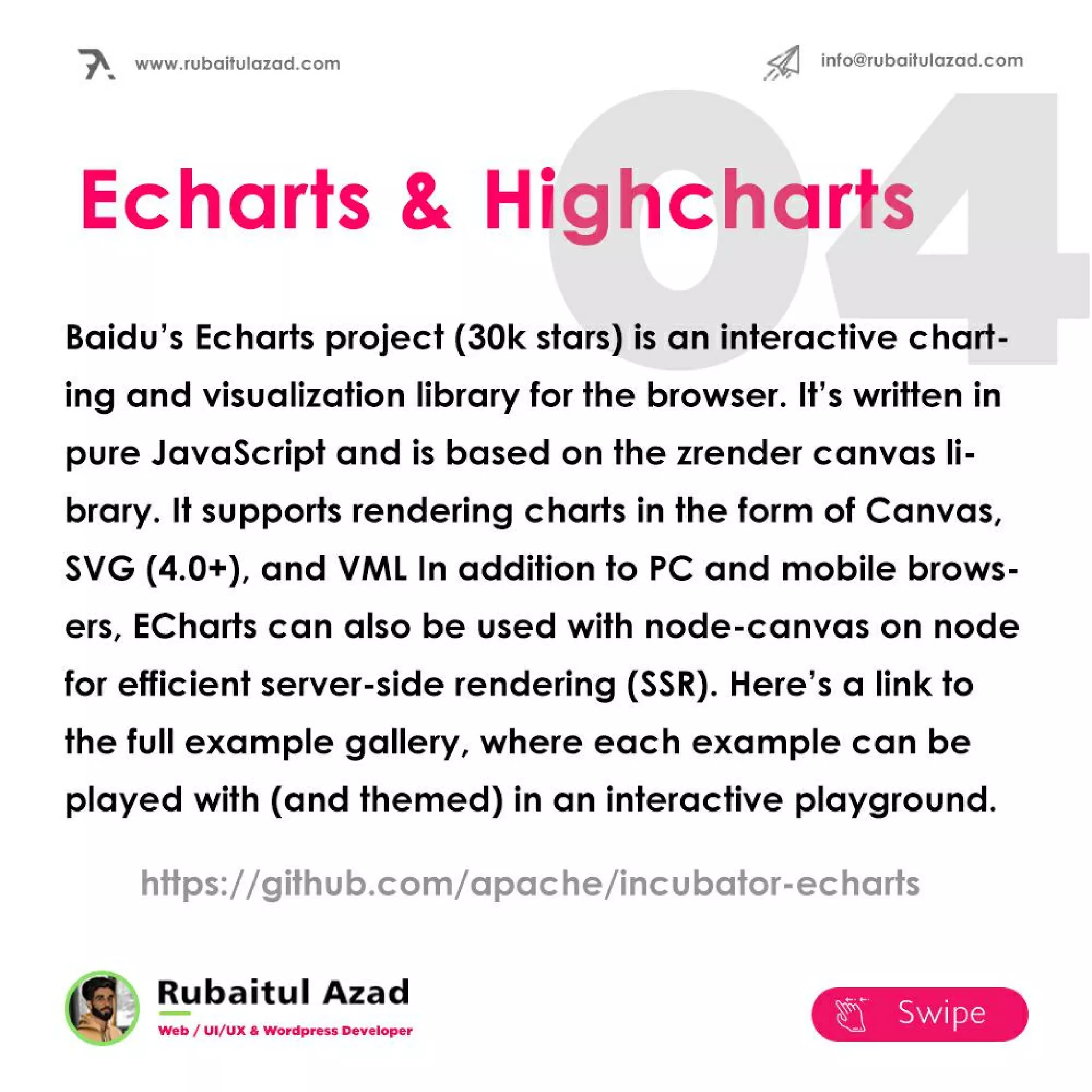 www.rubaitulazad.com

info@rubaitulazad.com

04

Echarts & Highcharts

Baidu's Echarts project (30k stars) is an interactive charting and visualization library for the browser. It's written in pure JavaScript and is based on the zrender canvas library. It supports rendering charts in the form of Canvas, SVG (4.0+), and VML In addition to PC and mobile browsers, ECharts can also be used with node-canvas on node for efficient server-side rendering (SSR). Here's a link to the full example gallery, where each example can be played with (and themed) in an interactive playground.

https://github.com/apache/incubator-echarts

Rubaitul Azad
Web / UI/UX & Wordpress Developer

Swipe